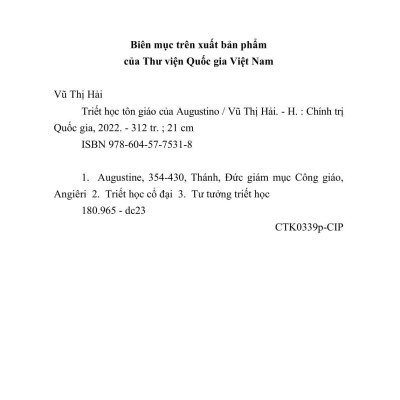 Biên mục trên xuất bản phẩm
của Thư viện Quốc gia Việt Nam

Vũ Thị Hải
Triết học tôn giáo của Augustino / Vũ Thị Hải. - H. : Chính trị Quốc gia, 2022. - 312 tr. ; 21 cm
ISBN 978-604-57-7531-8

1. Augustine, 354-430, Thánh, Đức giám mục Công giáo, Angiêri 2. Triết học cổ đại 3. Tư tưởng triết học
180.965 - dc23

CTK0339p-CIP